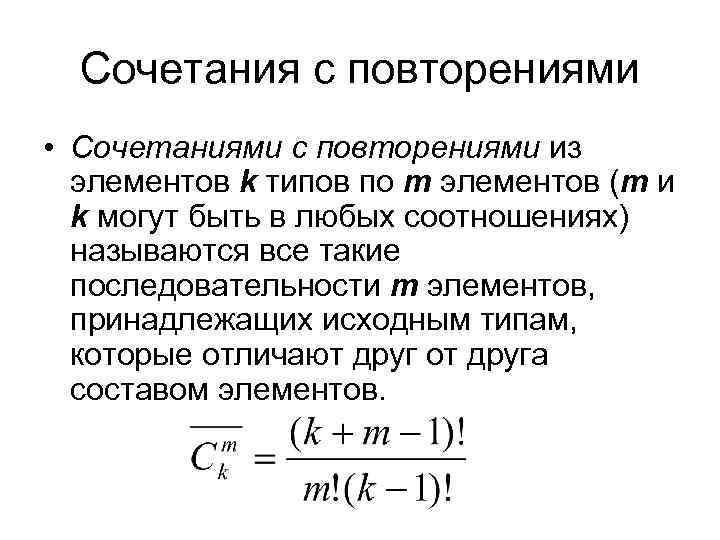 Сочетания с повторениями

• Сочетаниями с повторениями из элементов k типов по m элементов (m и k могут быть в любых соотношениях) называются все такие последовательности m элементов, принадлежащих исходным типам, которые отличают друг от друга составом элементов.

$\overline{C_k^m} = \frac{(k+m-1)!}{m!(k-1)!}$